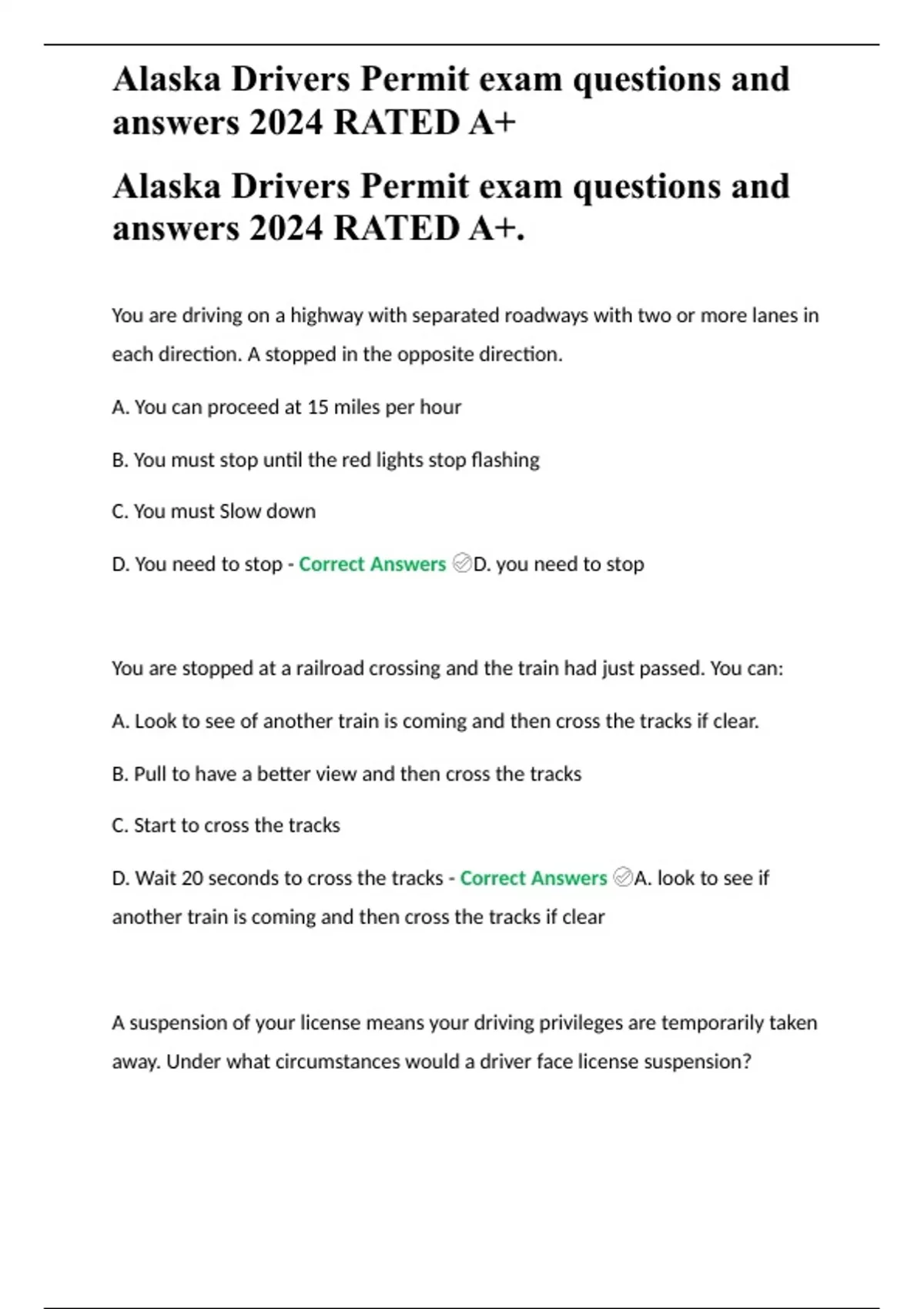 Alaska Drivers Permit exam questions and answers 2024 RATED A+

Alaska Drivers Permit exam questions and answers 2024 RATED A+.

You are driving on a highway with separated roadways with two or more lanes in each direction. A stopped in the opposite direction.

A. You can proceed at 15 miles per hour

B. You must stop until the red lights stop flashing

C. You must Slow down

D. You need to stop - Correct Answers ✓D. you need to stop

You are stopped at a railroad crossing and the train had just passed. You can:

A. Look to see of another train is coming and then cross the tracks if clear.

B. Pull to have a better view and then cross the tracks

C. Start to cross the tracks

D. Wait 20 seconds to cross the tracks - Correct Answers ✓A. look to see if another train is coming and then cross the tracks if clear

A suspension of your license means your driving privileges are temporarily taken away. Under what circumstances would a driver face license suspension?